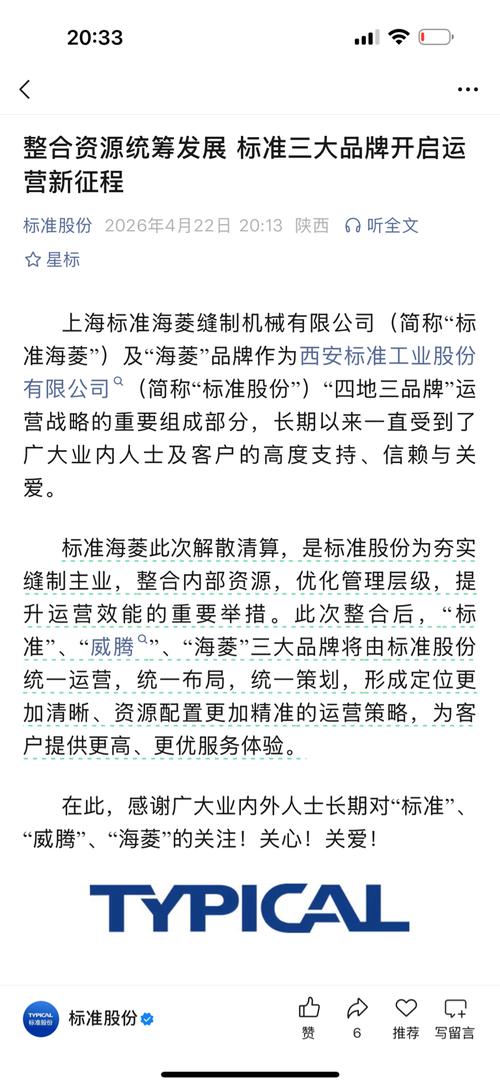 20:33

整合资源统筹发展 标准三大品牌开启运营新征程

标准股份 2026年4月22日 20:13 陕西 听全文

星标

上海标准海菱缝制机械有限公司（简称“标准海菱”）及“海菱”品牌作为西安标准工业股份有限公司（简称“标准股份”）“四地三品牌”运营战略的重要组成部分，长期以来一直受到了广大业内人士及客户的高度支持、信赖与关爱。

标准海菱此次解散清算，是标准股份为夯实缝制主业，整合内部资源，优化管理层级，提升运营效能的重要举措。此次整合后，“标准”、“威腾”、“海菱”三大品牌将由标准股份统一运营，统一布局，统一策划，形成定位更加清晰、资源配置更加精准的运营策略，为客户提供更高、更优服务体验。

在此，感谢广大业内外人士长期对“标准”、“威腾”、“海菱”的关注！关心！关爱！

TYPICAL

TYPICAL 标准股份

标准股份

赞 6 推荐 写留言